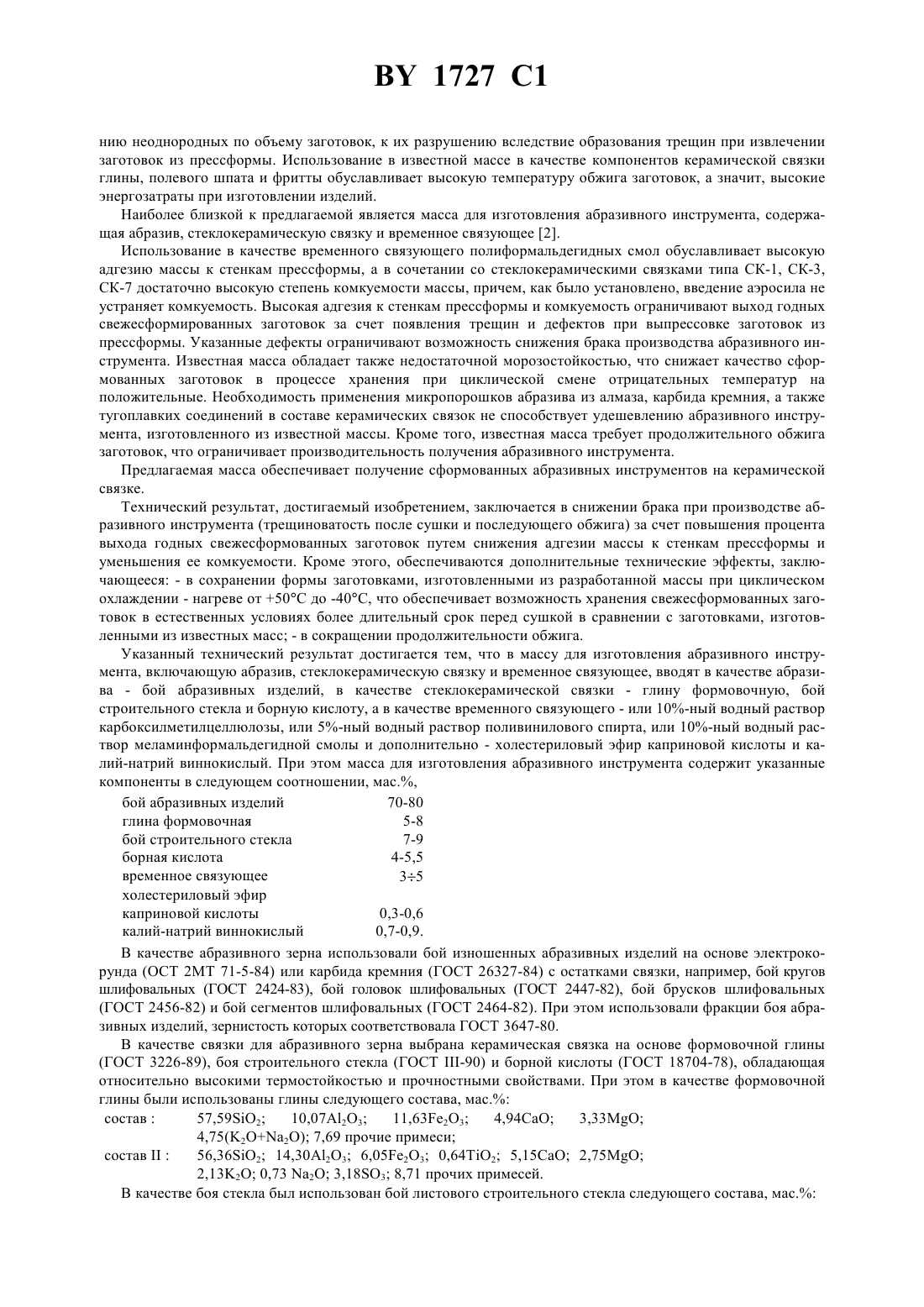 BY 1727 C1

нию неоднородных по объему заготовок, к их разрушению вследствие образования трещин при извлечении заготовок из прессформы. Использование в известной массе в качестве компонентов керамической связки глины, полевого шпата и фритты обуславливает высокую температуру обжига заготовок, а значит, высокие энергозатраты при изготовлении изделий.

Наиболее близкой к предлагаемой является масса для изготовления абразивного инструмента, содержащая абразив, стеклокерамическую связку и временное связующее [2].

Использование в качестве временного связующего полиформальдегидных смол обуславливает высокую адгезию массы к стенкам прессформы, а в сочетании со стеклокерамическими связками типа СК-1, СК-3, СК-7 достаточно высокую степень комкуемости массы, причем, как было установлено, введение аэросила не устраняет комкуемость. Высокая адгезия к стенкам прессформы и комкуемость ограничивают выход годных свежесформированных заготовок за счет появления трещин и дефектов при выпрессовке заготовок из прессформы. Указанные дефекты ограничивают возможность снижения брака производства абразивного инструмента. Известная масса обладает также недостаточной морозостойкостью, что снижает качество сформованных заготовок в процессе хранения при циклической смене отрицательных температур на положительные. Необходимость применения микропорошков абразива из алмаза, карбида кремния, а также тугоплавких соединений в составе керамических связок не способствует удешевлению абразивного инструмента, изготовленного из известной массы. Кроме того, известная масса требует продолжительного обжига заготовок, что ограничивает производительность получения абразивного инструмента.

Предлагаемая масса обеспечивает получение сформованных абразивных инструментов на керамической связке.

Технический результат, достигаемый изобретением, заключается в снижении брака при производстве абразивного инструмента (трещиноватость после сушки и последующего обжига) за счет повышения процента выхода годных свежесформованных заготовок путем снижения адгезии массы к стенкам прессформы и уменьшения ее комкуемости. Кроме этого, обеспечиваются дополнительные технические эффекты, заключающееся: - в сохранении формы заготовками, изготовленными из разработанной массы при циклическом охлаждении - нагреве от +50°С до -40°С, что обеспечивает возможность хранения свежесформованных заготовок в естественных условиях более длительный срок перед сушкой в сравнении с заготовками, изготовленными из известных масс; - в сокращении продолжительности обжига.

Указанный технический результат достигается тем, что в массу для изготовления абразивного инструмента, включающую абразив, стеклокерамическую связку и временное связующее, вводят в качестве абразива - бой абразивных изделий, в качестве стеклокерамической связки - глину формовочную, бой строительного стекла и борную кислоту, а в качестве временного связующего - или 10%-ный водный раствор карбоксилметилцеллюлозы, или 5%-ный водный раствор поливинилового спирта, или 10%-ный водный раствор меламинформальдегидной смолы и дополнительно - холестериловый эфир каприновой кислоты и калий-натрий виннокислый. При этом масса для изготовления абразивного инструмента содержит указанные компоненты в следующем соотношении, мас.%,

| | |
|---|---|
| бой абразивных изделий | 70-80 |
| глина формовочная | 5-8 |
| бой строительного стекла | 7-9 |
| борная кислота | 4-5,5 |
| временное связующее | 3÷5 |
| холестериловый эфир каприновой кислоты | 0,3-0,6 |
| калий-натрий виннокислый | 0,7-0,9. |

В качестве абразивного зерна использовали бой изношенных абразивных изделий на основе электрокорунда (ОСТ 2МТ 71-5-84) или карбида кремния (ГОСТ 26327-84) с остатками связки, например, бой кругов шлифовальных (ГОСТ 2424-83), бой головок шлифовальных (ГОСТ 2447-82), бой брусков шлифовальных (ГОСТ 2456-82) и бой сегментов шлифовальных (ГОСТ 2464-82). При этом использовали фракции боя абразивных изделий, зернистость которых соответствовала ГОСТ 3647-80.

В качестве связки для абразивного зерна выбрана керамическая связка на основе формовочной глины (ГОСТ 3226-89), боя строительного стекла (ГОСТ III-90) и борной кислоты (ГОСТ 18704-78), обладающая относительно высокими термостойкостью и прочностными свойствами. При этом в качестве формовочной глины были использованы глины следующего состава, мас.%:
состав : 57,59$SiO_2$; 10,07$Al_2O_3$; 11,63$Fe_2O_3$; 4,94CaO; 3,33MgO; 4,75($K_2O$+$Na_2O$); 7,69 прочие примеси;
состав II : 56,36$SiO_2$; 14,30$Al_2O_3$; 6,05$Fe_2O_3$; 0,64$TiO_2$; 5,15CaO; 2,75MgO; 2,13$K_2O$; 0,73 $Na_2O$; 3,18$SO_3$; 8,71 прочих примесей.

В качестве боя стекла был использован бой листового строительного стекла следующего состава, мас.%: